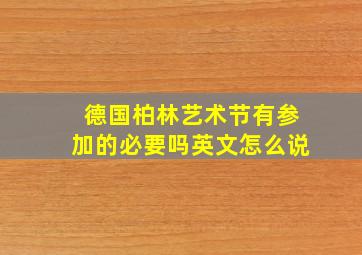 德国柏林艺术节有参加的必要吗英文怎么说